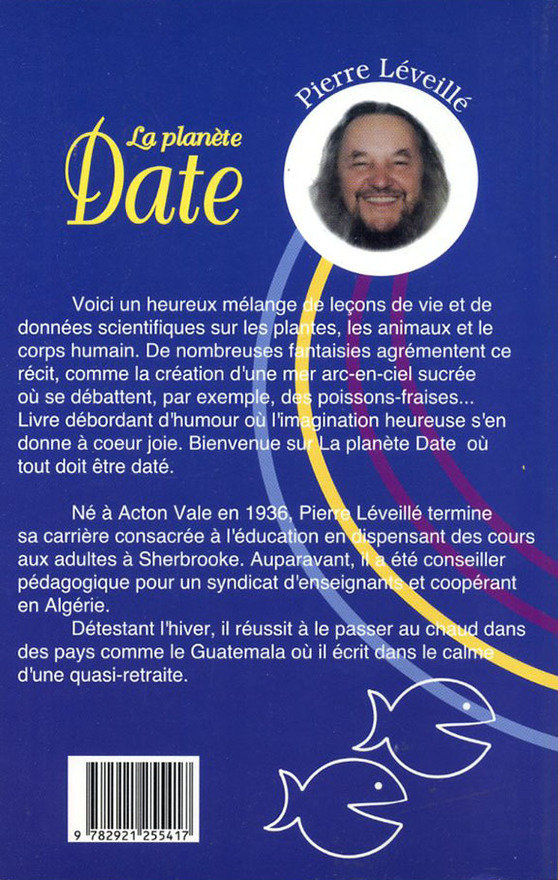 Pierre Léveillé

La planète
Date

Voici un heureux mélange de leçons de vie et de données scientifiques sur les plantes, les animaux et le corps humain. De nombreuses fantaisies agrémentent ce récit, comme la création d'une mer arc-en-ciel sucrée où se débattent, par exemple, des poissons-fraises... Livre débordant d'humour où l'imagination heureuse s'en donne à coeur joie. Bienvenue sur La planète Date où tout doit être daté.

Né à Acton Vale en 1936, Pierre Léveillé termine sa carrière consacrée à l'éducation en dispensant des cours aux adultes à Sherbrooke. Auparavant, il a été conseiller pédagogique pour un syndicat d'enseignants et coopérant en Algérie.

Détestant l'hiver, il réussit à le passer au chaud dans des pays comme le Guatemala où il écrit dans le calme d'une quasi-retraite.

9 782921 255417